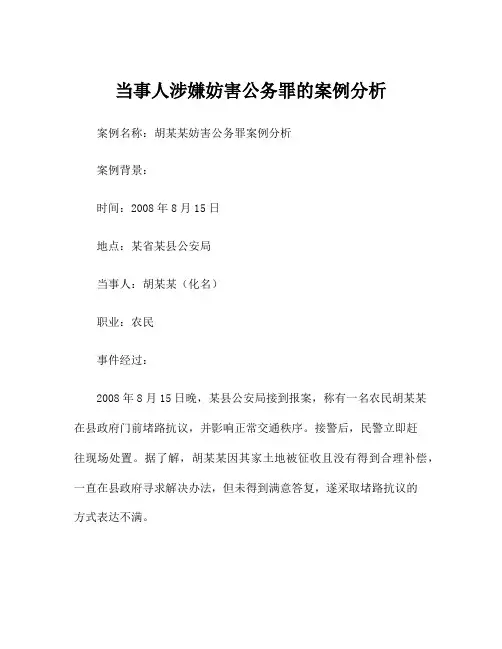 当事人涉嫌妨害公务罪的案例分析

案例名称：胡某某妨害公务罪案例分析

案例背景：

时间：2008 年 8 月 15 日

地点：某省某县公安局

当事人：胡某某（化名）

职业：农民

事件经过：

2008 年 8 月 15 日晚，某县公安局接到报案，称有一名农民胡某某在县政府门前堵路抗议，并影响正常交通秩序。接警后，民警立即赶往现场处置。据了解，胡某某因其家土地被征收且没有得到合理补偿，一直在县政府寻求解决办法，但未得到满意答复，遂采取堵路抗议的方式表达不满。